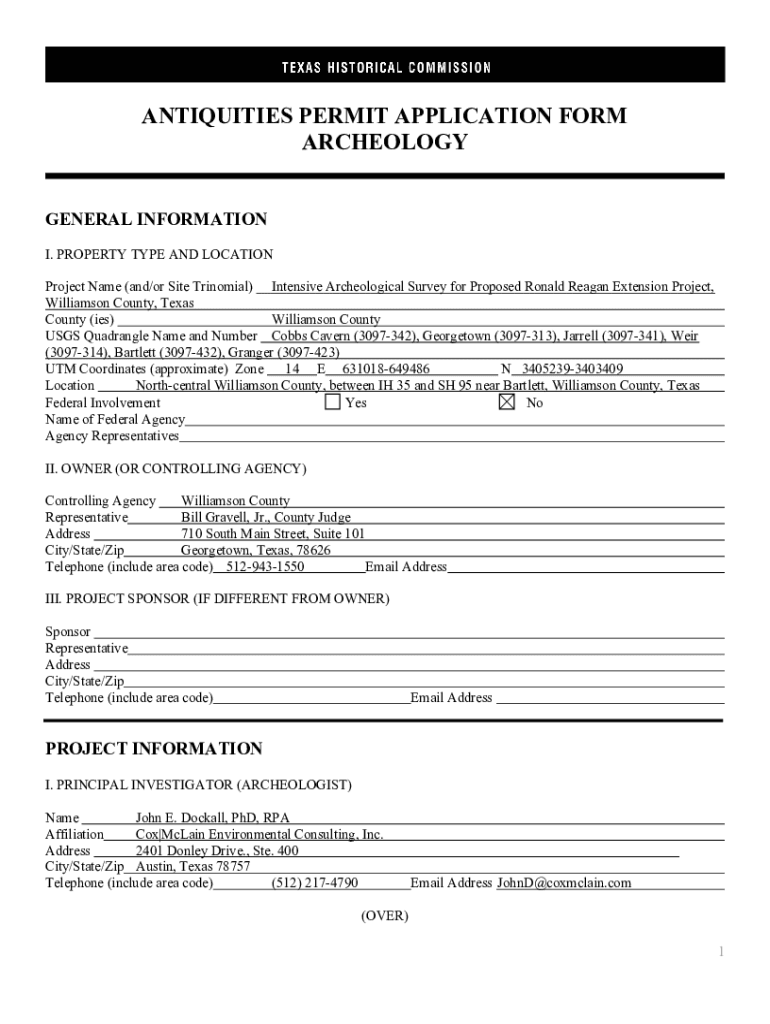 TEXAS HISTORICAL COMMISSION

ANTIQUITIES PERMIT APPLICATION FORM
ARCHEOLOGY

GENERAL INFORMATION

I. PROPERTY TYPE AND LOCATION

Project Name (and/or Site Trinomial) Intensive Archeological Survey for Proposed Ronald Reagan Extension Project, Williamson County, Texas
County (ies) Williamson County
USGS Quadrangle Name and Number Cobbs Cavern (3097-342), Georgetown (3097-313), Jarrell (3097-341), Weir (3097-314), Bartlett (3097-432), Granger (3097-423)
UTM Coordinates (approximate) Zone 14 E 631018-649486 N 3405239-3403409
Location North-central Williamson County, between IH 35 and SH 95 near Bartlett, Williamson County, Texas
Federal Involvement ☐ Yes ☒ No
Name of Federal Agency
Agency Representatives

II. OWNER (OR CONTROLLING AGENCY)

Controlling Agency Williamson County
Representative Bill Gravell, Jr., County Judge
Address 710 South Main Street, Suite 101
City/State/Zip Georgetown, Texas, 78626
Telephone (include area code) 512-943-1550 Email Address

III. PROJECT SPONSOR (IF DIFFERENT FROM OWNER)

Sponsor
Representative
Address
City/State/Zip
Telephone (include area code) Email Address

PROJECT INFORMATION

I. PRINCIPAL INVESTIGATOR (ARCHEOLOGIST)

Name John E. Dockall, PhD, RPA
Affiliation Cox|McLain Environmental Consulting, Inc.
Address 2401 Donley Drive., Ste. 400
City/State/Zip Austin, Texas 78757
Telephone (include area code) (512) 217-4790 Email Address JohnD@coxmclain.com

(OVER)

1